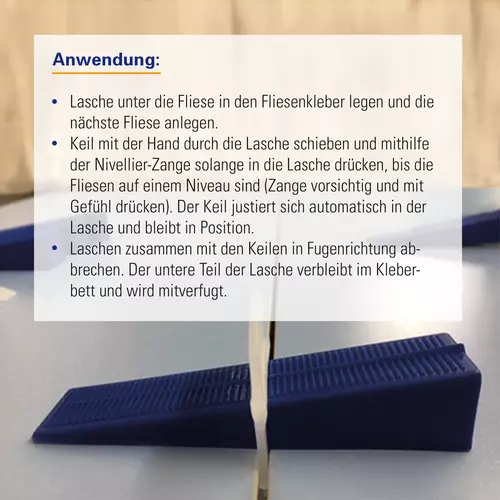 Anwendung:

• Lasche unter die Fliese in den Fliesenkleber legen und die nächste Fliese anlegen.
• Keil mit der Hand durch die Lasche schieben und mithilfe der Nivellier-Zange solange in die Lasche drücken, bis die Fliesen auf einem Niveau sind (Zange vorsichtig und mit Gefühl drücken). Der Keil justiert sich automatisch in der Lasche und bleibt in Position.
• Laschen zusammen mit den Keilen in Fugenrichtung abbrechen. Der untere Teil der Lasche verbleibt im Kleberbett und wird mitverfugt.